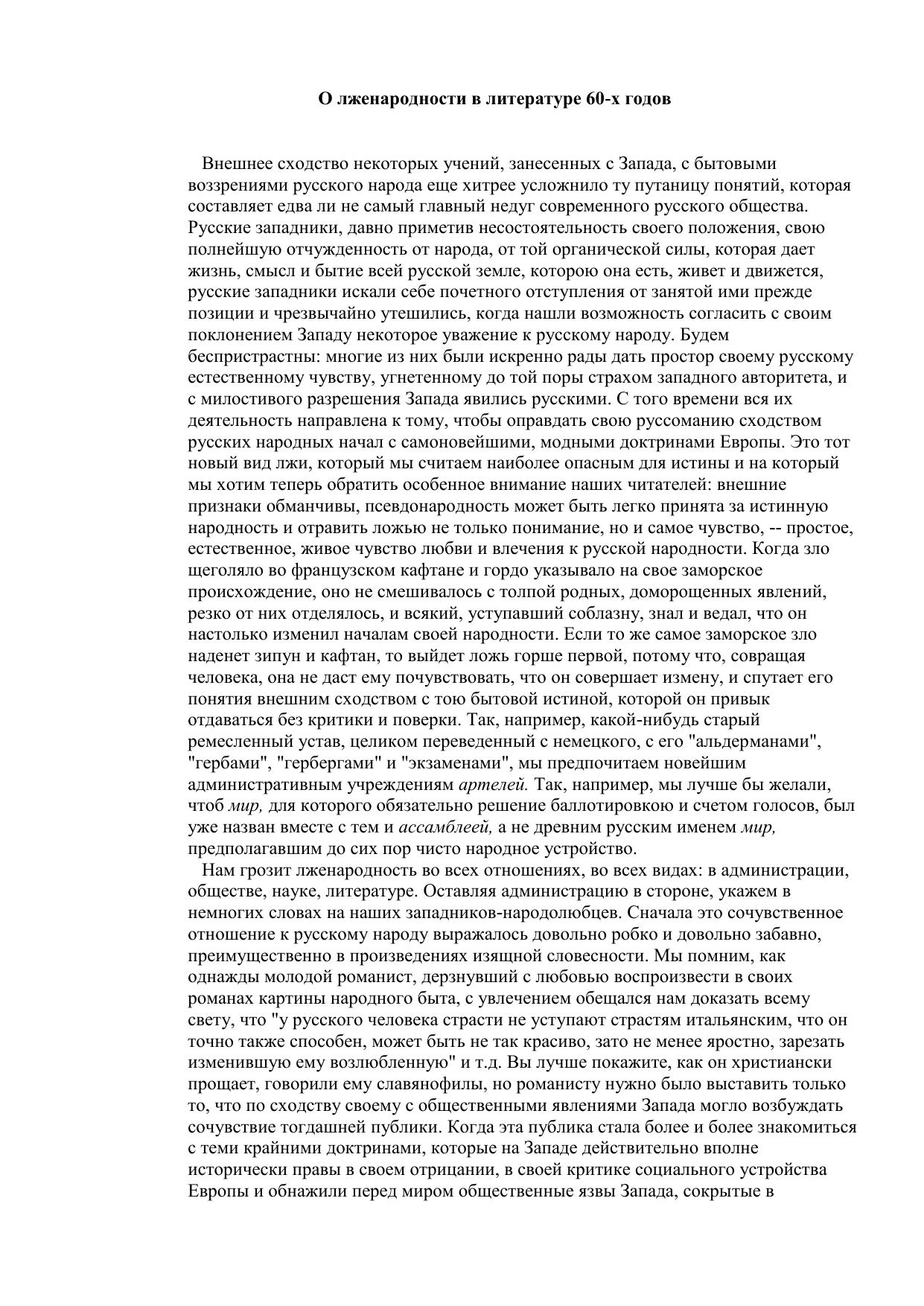 О лженародности в литературе 60-х годов

Внешнее сходство некоторых учений, занесенных с Запада, с бытовыми воззрениями русского народа еще хитрее усложнило ту путаницу понятий, которая составляет едва ли не самый главный недуг современного русского общества. Русские западники, давно приметив несостоятельность своего положения, свою полнейшую отчужденность от народа, от той органической силы, которая дает жизнь, смысл и бытие всей русской земле, которою она есть, живет и движется, русские западники искали себе почетного отступления от занятой ими прежде позиции и чрезвычайно утешились, когда нашли возможность согласить с своим поклонением Западу некоторое уважение к русскому народу. Будем беспристрастны: многие из них были искренно рады дать простор своему русскому естественному чувству, угнетенному до той поры страхом западного авторитета, и с милостивого разрешения Запада явились русскими. С того времени вся их деятельность направлена к тому, чтобы оправдать свою руссоманию сходством русских народных начал с самоновейшими, модными доктринами Европы. Это тот новый вид лжи, который мы считаем наиболее опасным для истины и на который мы хотим теперь обратить особенное внимание наших читателей: внешние признаки обманчивы, псевдонародность может быть легко принята за истинную народность и отравить ложью не только понимание, но и самое чувство, -- простое, естественное, живое чувство любви и влечения к русской народности. Когда зло щеголяло во французском кафтане и гордо указывало на свое заморское происхождение, оно не смешивалось с толпой родных, доморощенных явлений, резко от них отделялось, и всякий, уступавший соблазну, знал и ведал, что он настолько изменил началам своей народности. Если то же самое заморское зло наденет зипун и кафтан, то выйдет ложь горше первой, потому что, совращая человека, она не даст ему почувствовать, что он совершает измену, и спутает его понятия внешним сходством с тою бытовой истиной, которой он привык отдаваться без критики и поверки. Так, например, какой-нибудь старый ремесленный устав, целиком переведенный с немецкого, с его "альдерманами", "гербами", "гербергами" и "экзаменами", мы предпочитаем новейшим административным учреждениям артелей. Так, например, мы лучше бы желали, чтоб мир, для которого обязательно решение баллотировкою и счетом голосов, был уже назван вместе с тем и ассамблеей, а не древним русским именем мир, предполагавшим до сих пор чисто народное устройство.

Нам грозит лженародность во всех отношениях, во всех видах: в администрации, обществе, науке, литературе. Оставляя администрацию в стороне, укажем в немногих словах на наших западников-народолюбцев. Сначала это сочувственное отношение к русскому народу выражалось довольно робко и довольно забавно, преимущественно в произведениях изящной словесности. Мы помним, как однажды молодой романист, дерзнувший с любовью воспроизвести в своих романах картины народного быта, с увлечением обещался нам доказать всему свету, что "у русского человека страсти не уступают страстям итальянским, что он точно также способен, может быть не так красиво, зато не менее яростно, зарезать изменившую ему возлюбленную" и т.д. Вы лучше покажите, как он христиански прощает, говорили ему славянофилы, но романисту нужно было выставить только то, что по сходству своему с общественными явлениями Запада могло возбуждать сочувствие тогдашней публики. Когда эта публика стала более и более знакомиться с теми крайними доктринами, которые на Западе действительно вполне исторически правы в своем отрицании, в своей критике социального устройства Европы и обнажили перед миром общественные язвы Запада, сокрытые в